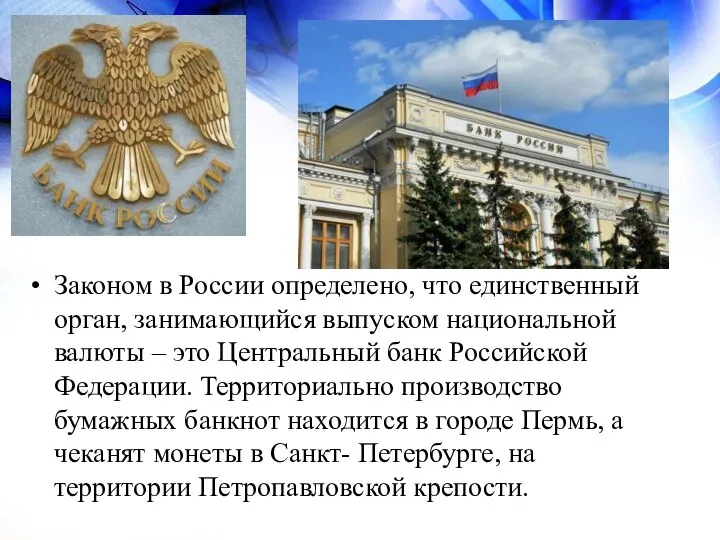 БАНК РОССИИ

БАНК РОССИИ

• Законом в России определено, что единственный орган, занимающийся выпуском национальной валюты – это Центральный банк Российской Федерации. Территориально производство бумажных банкнот находится в городе Пермь, а чеканят монеты в Санкт- Петербурге, на территории Петропавловской крепости.